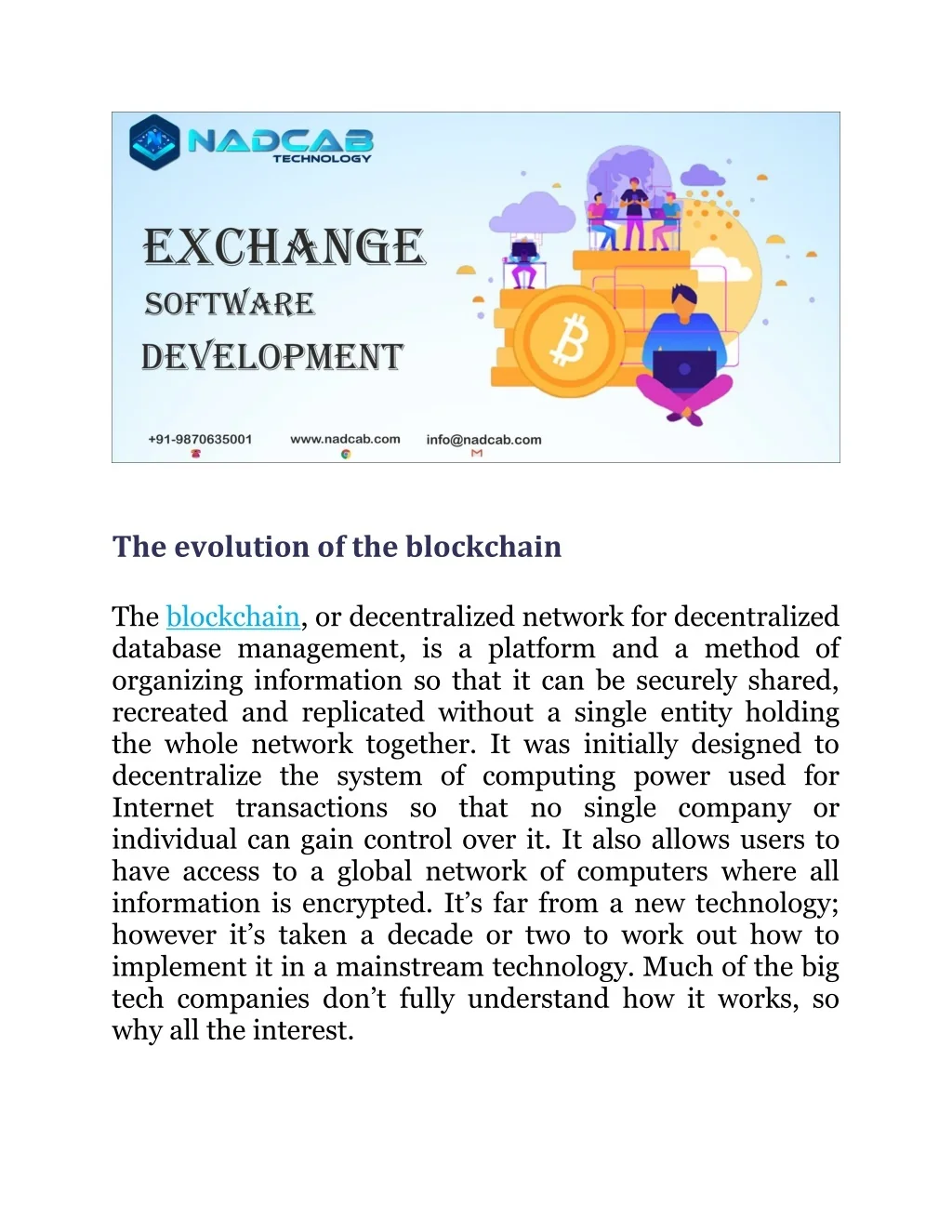 NADCAB
TECHNOLOGY

EXCHANGE
SOFTWARE
DEVELOPMENT

+91-9870635001 www.nadcab.com info@nadcab.com

The evolution of the blockchain

The blockchain, or decentralized network for decentralized database management, is a platform and a method of organizing information so that it can be securely shared, recreated and replicated without a single entity holding the whole network together. It was initially designed to decentralize the system of computing power used for Internet transactions so that no single company or individual can gain control over it. It also allows users to have access to a global network of computers where all information is encrypted. It's far from a new technology; however it's taken a decade or two to work out how to implement it in a mainstream technology. Much of the big tech companies don't fully understand how it works, so why all the interest.